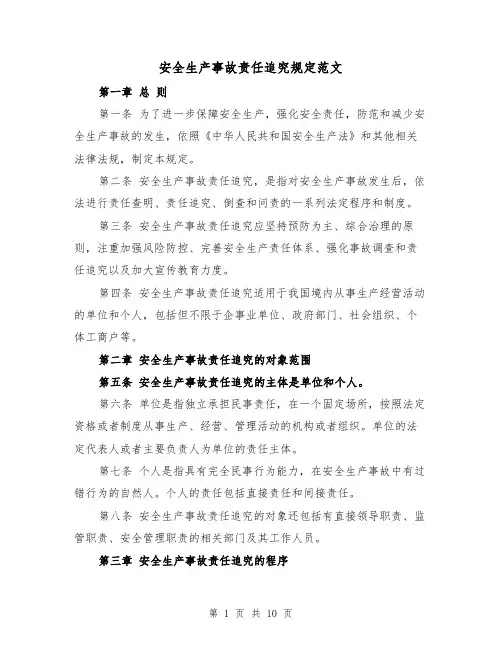 安全生产事故责任追究规定范文

第一章 总 则

第一条 为了进一步保障安全生产，强化安全责任，防范和减少安全生产事故的发生，依照《中华人民共和国安全生产法》和其他相关法律法规，制定本规定。

第二条 安全生产事故责任追究，是指对安全生产事故发生后，依法进行责任查明、责任追究、倒查和问责的一系列法定程序和制度。

第三条 安全生产事故责任追究应坚持预防为主、综合治理的原则，注重加强风险防控、完善安全生产责任体系、强化事故调查和责任追究以及加大宣传教育力度。

第四条 安全生产事故责任追究适用于我国境内从事生产经营活动的单位和个人，包括但不限于企事业单位、政府部门、社会组织、个体工商户等。

第二章 安全生产事故责任追究的对象范围

第五条 安全生产事故责任追究的主体是单位和个人。

第六条 单位是指独立承担民事责任，在一个固定场所，按照法定资格或者制度从事生产、经营、管理活动的机构或者组织。单位的法定代表人或者主要负责人为单位的责任主体。

第七条 个人是指具有完全民事行为能力，在安全生产事故中有过错行为的自然人。个人的责任包括直接责任和间接责任。

第八条 安全生产事故责任追究的对象还包括有直接领导职责、监管职责、安全管理职责的相关部门及其工作人员。

第三章 安全生产事故责任追究的程序

第 1 页 共 10 页